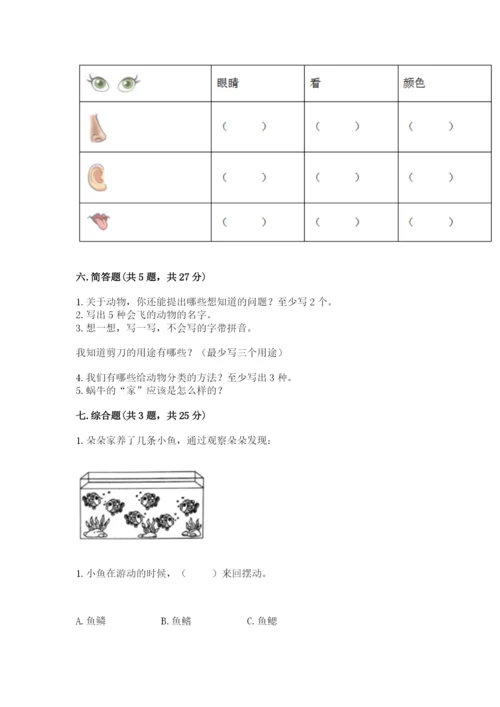 | | 眼睛 | 看 | 颜色 |
|---|---|---|---|
| | （ ） | （ ） | （ ） |
| | （ ） | （ ） | （ ） |
| | （ ） | （ ） | （ ） |

六. 简答题（共 5 题，共 27 分）

1. 关于动物，你还能提出哪些想知道的问题？至少写 2 个。
2. 写出 5 种会飞的动物的名字。
3. 想一想，写一写，不会写的字带拼音。

我知道剪刀的用途有哪些？（最少写三个用途）

4. 我们有哪些给动物分类的方法？至少写出 3 种。
5. 蜗牛的“家”应该是怎么样的？

七. 综合题（共 3 题，共 25 分）

1. 朵朵家养了几条小鱼，通过观察朵朵发现：

1. 小鱼在游动的时候，（ ）来回摆动。

A. 鱼鳞　　B. 鱼鳍　　C. 鱼鳃